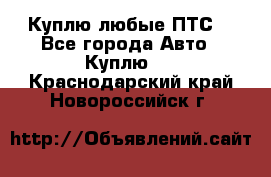 Куплю любые ПТС
Все города Авто
Куплю
Краснодарский край
Новороссийск г

http://Объявлений.сайт